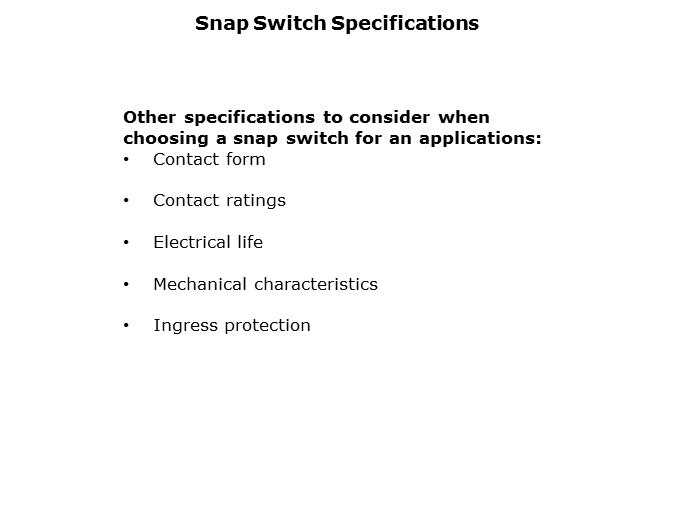 Snap Switch Specifications

Other specifications to consider when choosing a snap switch for an applications:

• Contact form

• Contact ratings

• Electrical life

• Mechanical characteristics

• Ingress protection